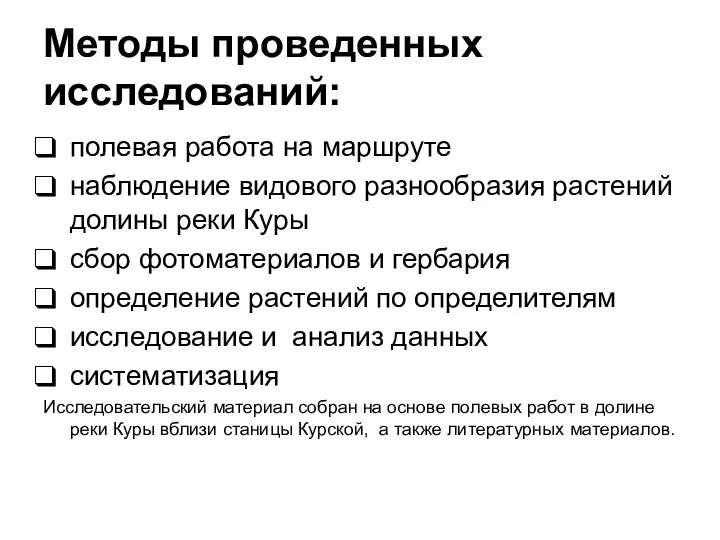 Методы проведенных исследований:

❑ полевая работа на маршруте
❑ наблюдение видового разнообразия растений долины реки Куры
❑ сбор фотоматериалов и гербария
❑ определение растений по определителям
❑ исследование и анализ данных
❑ систематизация

Исследовательский материал собран на основе полевых работ в долине реки Куры вблизи станицы Курской, а также литературных материалов.